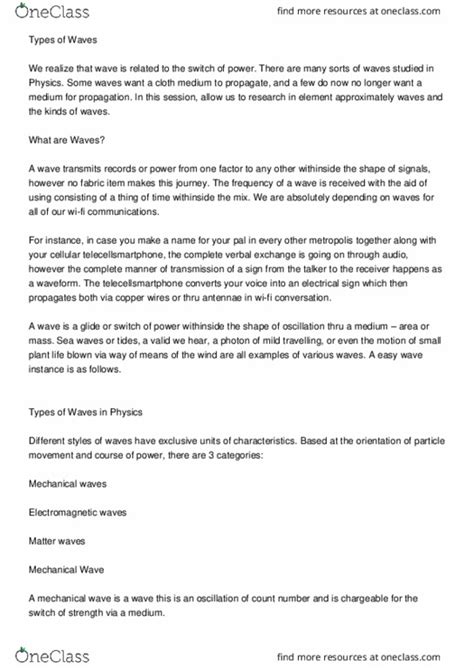 OneClass

find more resources at oneclass.com

Types of Waves

We realize that wave is related to the switch of power. There are many sorts of waves studied in Physics. Some waves want a cloth medium to propagate, and a few do now no longer want a medium for propagation. In this session, allow us to research in element approximately waves and the kinds of waves.

What are Waves?

A wave transmits records or power from one factor to any other withinside the shape of signals, however no fabric item makes this journey. The frequency of a wave is received with the aid of using consisting of a thing of time withinside the mix. We are absolutely depending on waves for all of our wi-fi communications.

For instance, in case you make a name for your pal in every other metropolis together along with your cellular telecellsmartphone, the complete verbal exchange is going on through audio, however the complete manner of transmission of a sign from the talker to the receiver happens as a waveform. The telecellsmartphone converts your voice into an electrical sign which then propagates both via copper wires or thru antennae in wi-fi conversation.

A wave is a glide or switch of power withinside the shape of oscillation thru a medium – area or mass. Sea waves or tides, a valid we hear, a photon of mild travelling, or even the motion of small plant life blown via way of means of the wind are all examples of various waves. A easy wave instance is as follows.

Types of Waves in Physics

Different styles of waves have exclusive units of characteristics. Based at the orientation of particle movement and course of power, there are 3 categories:

Mechanical waves

Electromagnetic waves

Matter waves

Mechanical Wave

A mechanical wave is a wave this is an oscillation of count number and is chargeable for the switch of strength via a medium.

OneClass

find more resources at oneclass.com